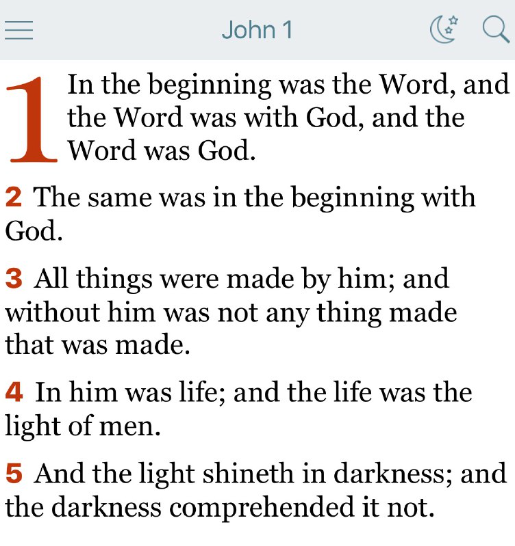 John 1

1 In the beginning was the Word, and the Word was with God, and the Word was God.

2 The same was in the beginning with God.

3 All things were made by him; and without him was not any thing made that was made.

4 In him was life; and the life was the light of men.

5 And the light shineth in darkness; and the darkness comprehended it not.